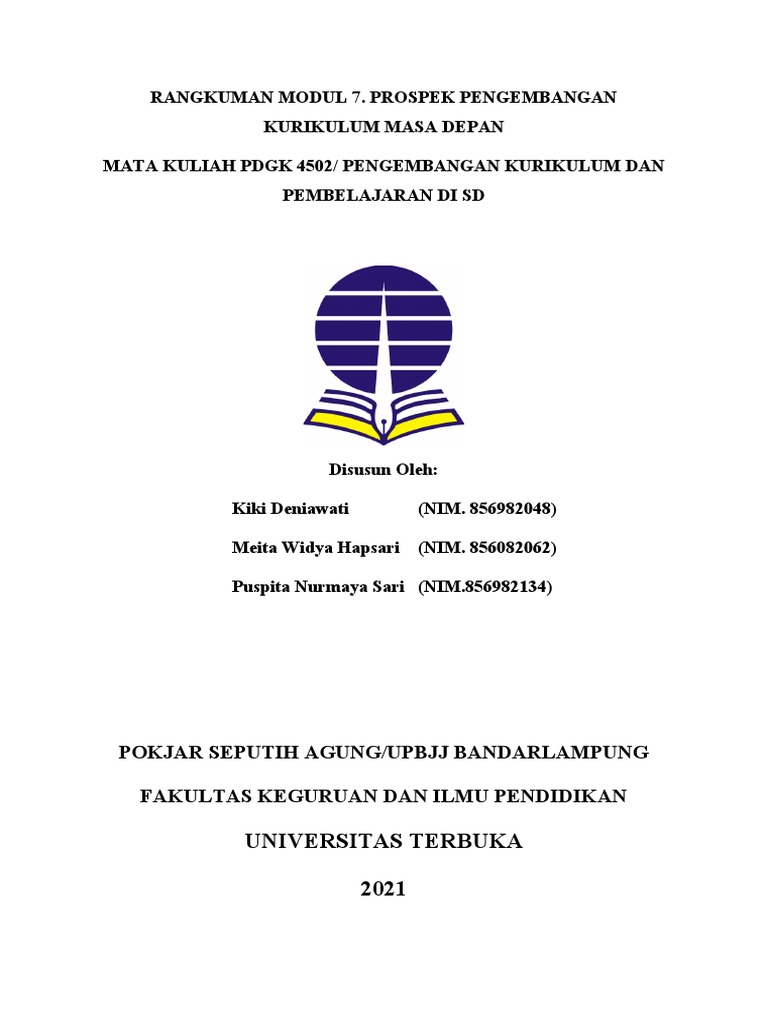 RANGKUMAN MODUL 7. PROSPEK PENGEMBANGAN KURIKULUM MASA DEPAN

MATA KULIAH PDGK 4502/ PENGEMBANGAN KURIKULUM DAN PEMBELAJARAN DI SD

Disusun Oleh:

Kiki Deniawati (NIM. 856982048)

Meita Widya Hapsari (NIM. 856082062)

Puspita Nurmaya Sari (NIM.856982134)

POKJAR SEPUTIH AGUNG/UPBJJ BANDARLAMPUNG

FAKULTAS KEGURUAN DAN ILMU PENDIDIKAN

UNIVERSITAS TERBUKA

2021